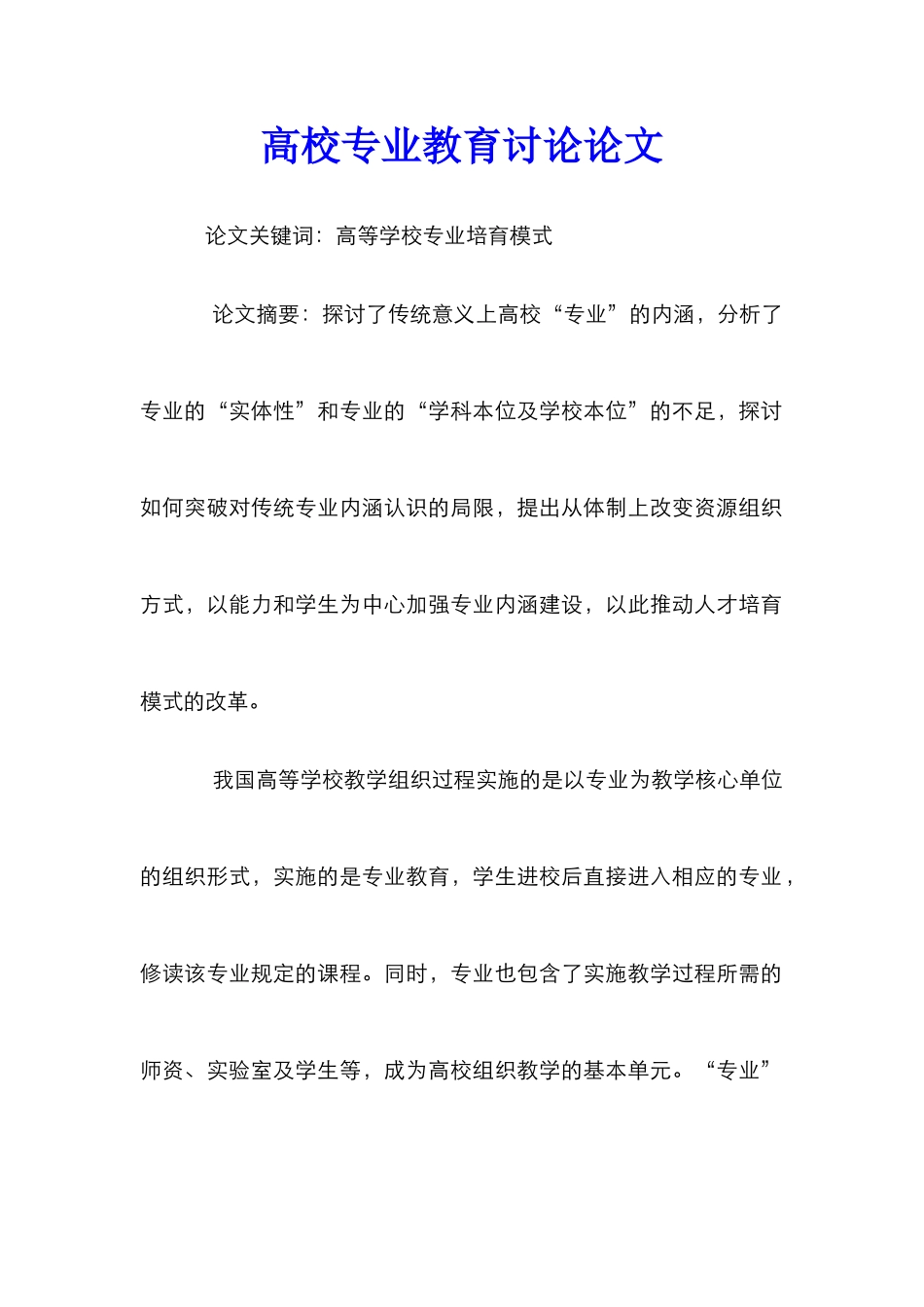 高校专业教育讨论论文

论文关键词：高等学校专业培育模式

论文摘要：探讨了传统意义上高校“专业”的内涵，分析了专业的“实体性”和专业的“学科本位及学校本位”的不足，探讨如何突破对传统专业内涵认识的局限，提出从体制上改变资源组织方式，以能力和学生为中心加强专业内涵建设，以此推动人才培育模式的改革。

我国高等学校教学组织过程实施的是以专业为教学核心单位的组织形式，实施的是专业教育，学生进校后直接进入相应的专业，修读该专业规定的课程。同时，专业也包含了实施教学过程所需的师资、实验室及学生等，成为高校组织教学的基本单元。“专业”